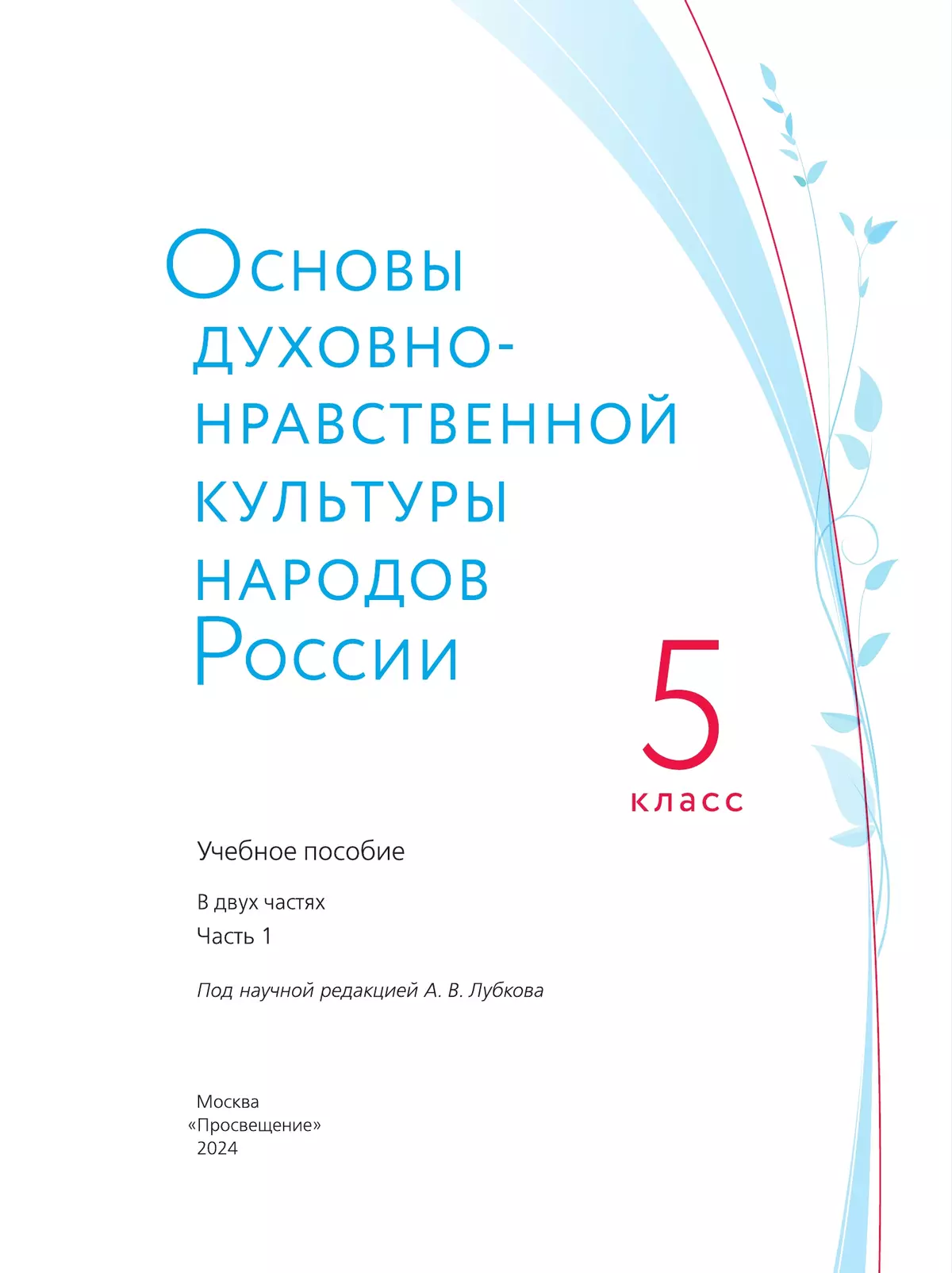 Основы духовно-нравственной культуры народов России

5 класс

Учебное пособие

В двух частях

Часть 1

Под научной редакцией А. В. Лубкова

Москва
«Просвещение»
2024